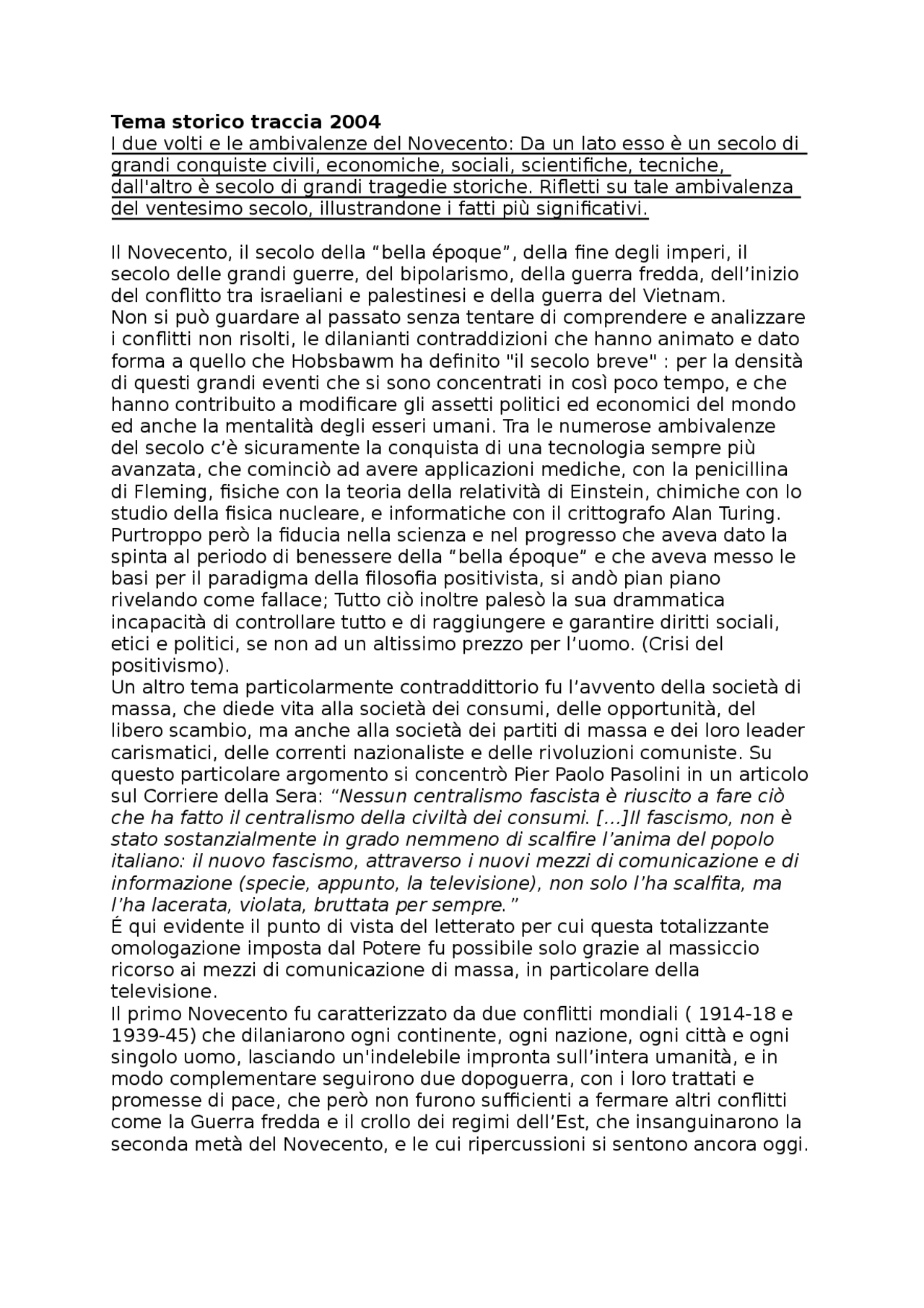 Tema storico traccia 2004

I due volti e le ambivalenze del Novecento: Da un lato esso è un secolo di grandi conquiste civili, economiche, sociali, scientifiche, tecniche, dall'altro è secolo di grandi tragedie storiche. Rifletti su tale ambivalenza del ventesimo secolo, illustrandone i fatti più significativi.

Il Novecento, il secolo della "bella époque", della fine degli imperi, il secolo delle grandi guerre, del bipolarismo, della guerra fredda, dell'inizio del conflitto tra israeliani e palestinesi e della guerra del Vietnam.
Non si può guardare al passato senza tentare di comprendere e analizzare i conflitti non risolti, le dilanianti contraddizioni che hanno animato e dato forma a quello che Hobsbawm ha definito "il secolo breve" : per la densità di questi grandi eventi che si sono concentrati in così poco tempo, e che hanno contribuito a modificare gli assetti politici ed economici del mondo ed anche la mentalità degli esseri umani. Tra le numerose ambivalenze del secolo c'è sicuramente la conquista di una tecnologia sempre più avanzata, che cominciò ad avere applicazioni mediche, con la penicillina di Fleming, fisiche con la teoria della relatività di Einstein, chimiche con lo studio della fisica nucleare, e informatiche con il crittografo Alan Turing. Purtroppo però la fiducia nella scienza e nel progresso che aveva dato la spinta al periodo di benessere della "bella époque" e che aveva messo le basi per il paradigma della filosofia positivista, si andò pian piano rivelando come fallace; Tutto ciò inoltre palesò la sua drammatica incapacità di controllare tutto e di raggiungere e garantire diritti sociali, etici e politici, se non ad un altissimo prezzo per l'uomo. (Crisi del positivismo).
Un altro tema particolarmente contraddittorio fu l'avvento della società di massa, che diede vita alla società dei consumi, delle opportunità, del libero scambio, ma anche alla società dei partiti di massa e dei loro leader carismatici, delle correnti nazionaliste e delle rivoluzioni comuniste. Su questo particolare argomento si concentrò Pier Paolo Pasolini in un articolo sul Corriere della Sera: "Nessun centralismo fascista è riuscito a fare ciò che ha fatto il centralismo della civiltà dei consumi. [...]Il fascismo, non è stato sostanzialmente in grado nemmeno di scalfire l'anima del popolo italiano: il nuovo fascismo, attraverso i nuovi mezzi di comunicazione e di informazione (specie, appunto, la televisione), non solo l'ha scalfita, ma l'ha lacerata, violata, bruttata per sempre."
É qui evidente il punto di vista del letterato per cui questa totalizzante omologazione imposta dal Potere fu possibile solo grazie al massiccio ricorso ai mezzi di comunicazione di massa, in particolare della televisione.
Il primo Novecento fu caratterizzato da due conflitti mondiali ( 1914-18 e 1939-45) che dilaniarono ogni continente, ogni nazione, ogni città e ogni singolo uomo, lasciando un'indelebile impronta sull'intera umanità, e in modo complementare seguirono due dopoguerra, con i loro trattati e promesse di pace, che però non furono sufficienti a fermare altri conflitti come la Guerra fredda e il crollo dei regimi dell'Est, che insanguinarono la seconda metà del Novecento, e le cui ripercussioni si sentono ancora oggi.